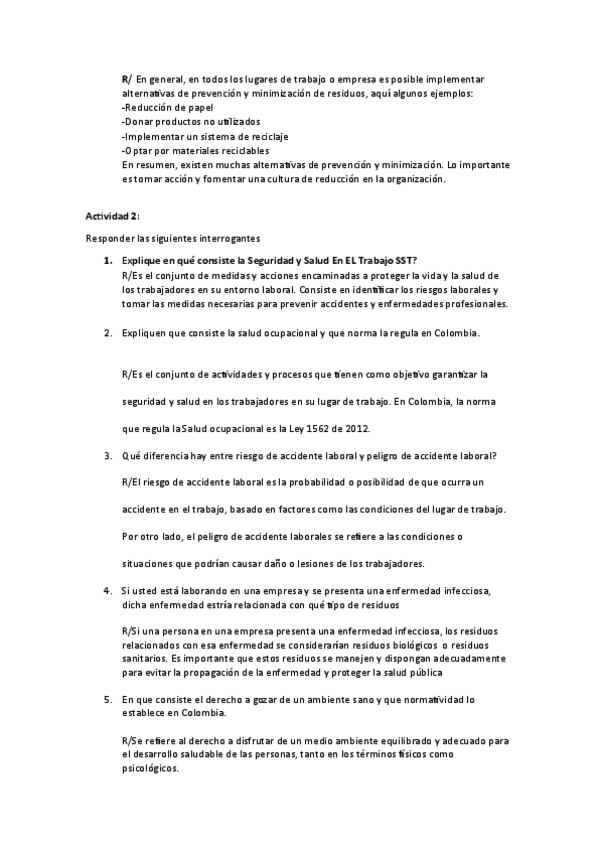 R/ En general, en todos los lugares de trabajo o empresa es posible implementar alternativas de prevención y minimización de residuos, aquí algunos ejemplos:
-Reducción de papel
-Donar productos no utilizados
-Implementar un sistema de reciclaje
-Optar por materiales reciclables
En resumen, existen muchas alternativas de prevención y minimización. Lo importante es tomar acción y fomentar una cultura de reducción en la organización.

Actividad 2:

Responder las siguientes interrogantes

1. Explique en qué consiste la Seguridad y Salud En EL Trabajo SST?
R/Es el conjunto de medidas y acciones encaminadas a proteger la vida y la salud de los trabajadores en su entorno laboral. Consiste en identificar los riesgos laborales y tomar las medidas necesarias para prevenir accidentes y enfermedades profesionales.

2. Expliquen que consiste la salud ocupacional y que norma la regula en Colombia.

R/Es el conjunto de actividades y procesos que tienen como objetivo garantizar la seguridad y salud en los trabajadores en su lugar de trabajo. En Colombia, la norma que regula la Salud ocupacional es la Ley 1562 de 2012.

3. Qué diferencia hay entre riesgo de accidente laboral y peligro de accidente laboral?

R/El riesgo de accidente laboral es la probabilidad o posibilidad de que ocurra un accidente en el trabajo, basado en factores como las condiciones del lugar de trabajo.

Por otro lado, el peligro de accidente laborales se refiere a las condiciones o situaciones que podrían causar daño o lesiones de los trabajadores.

4. Si usted está laborando en una empresa y se presenta una enfermedad infecciosa, dicha enfermedad estría relacionada con qué tipo de residuos

R/Si una persona en una empresa presenta una enfermedad infecciosa, los residuos relacionados con esa enfermedad se considerarían residuos biológicos o residuos sanitarios. Es importante que estos residuos se manejen y dispongan adecuadamente para evitar la propagación de la enfermedad y proteger la salud pública

5. En que consiste el derecho a gozar de un ambiente sano y que normatividad lo establece en Colombia.

R/Se refiere al derecho a disfrutar de un medio ambiente equilibrado y adecuado para el desarrollo saludable de las personas, tanto en los términos físicos como psicológicos.